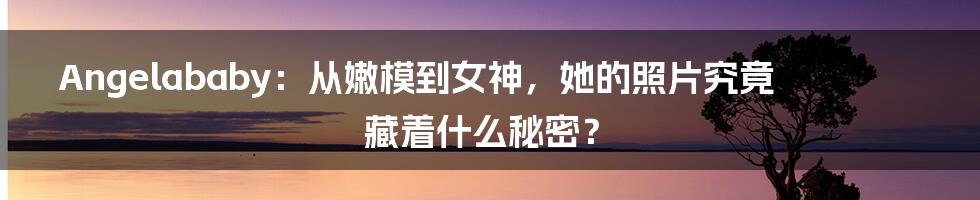 Angelababy：从嫩模到女神，她的照片究竟藏着什么秘密？